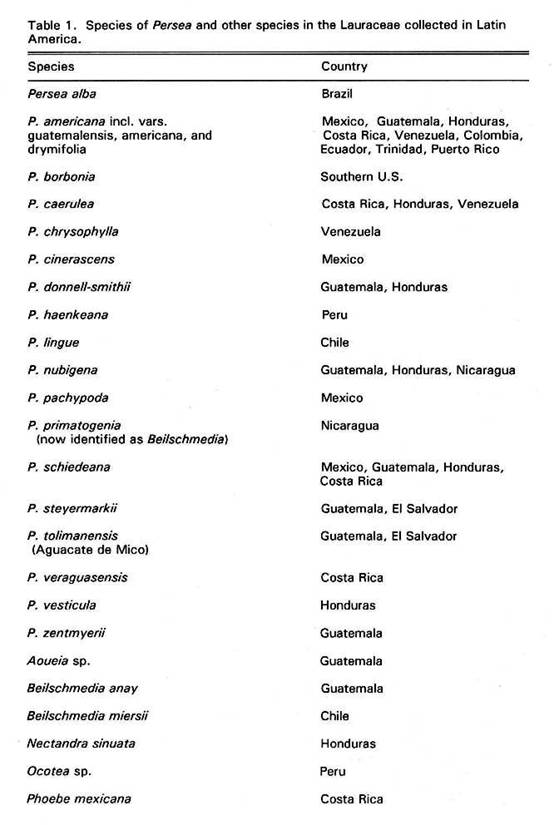 Table 1. Species of Persea and other species in the Lauraceae collected in Latin America.

| Species | Country |
|---|---|
| Persea alba | Brazil |
| P. americana incl. vars. guatemalensis, americana, and drymifolia | Mexico, Guatemala, Honduras, Costa Rica, Venezuela, Colombia, Ecuador, Trinidad, Puerto Rico |
| P. borbonia | Southern U.S. |
| P. caerulea | Costa Rica, Honduras, Venezuela |
| P. chrysophylla | Venezuela |
| P. cinerascens | Mexico |
| P. donnell-smithii | Guatemala, Honduras |
| P. haenkeana | Peru |
| P. lingue | Chile |
| P. nubigena | Guatemala, Honduras, Nicaragua |
| P. pachypoda | Mexico |
| P. primatogenia (now identified as Beilschmedia) | Nicaragua |
| P. schiedeana | Mexico, Guatemala, Honduras, Costa Rica |
| P. steyermarkii | Guatemala, El Salvador |
| P. tolimanensis (Aguacate de Mico) | Guatemala, El Salvador |
| P. veraguasensis | Costa Rica |
| P. vesticula | Honduras |
| P. zentmyerii | Guatemala |
| Aoueia sp. | Guatemala |
| Beilschmedia anay | Guatemala |
| Beilschmedia miersii | Chile |
| Nectandra sinuata | Honduras |
| Ocotea sp. | Peru |
| Phoebe mexicana | Costa Rica |